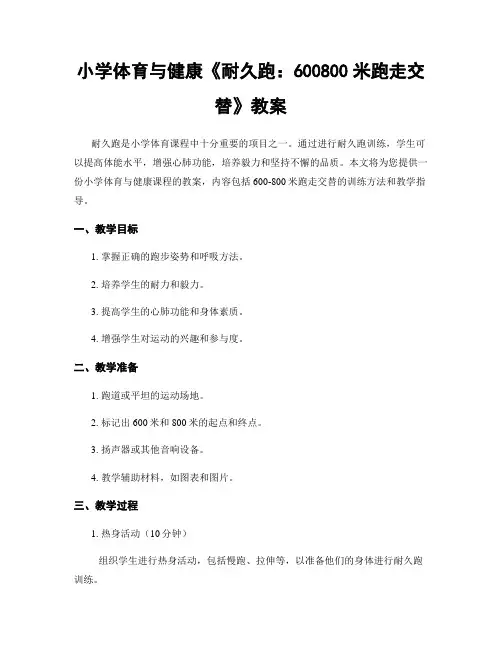 小学体育与健康《耐久跑：600800 米跑走交替》教案

耐久跑是小学体育课程中十分重要的项目之一。通过进行耐久跑训练，学生可以提高体能水平，增强心肺功能，培养毅力和坚持不懈的品质。本文将为您提供一份小学体育与健康课程的教案，内容包括 600-800 米跑走交替的训练方法和教学指导。

一、教学目标

1. 掌握正确的跑步姿势和呼吸方法。

2. 培养学生的耐力和毅力。

3. 提高学生的心肺功能和身体素质。

4. 增强学生对运动的兴趣和参与度。

二、教学准备

1. 跑道或平坦的运动场地。

2. 标记出 600 米和 800 米的起点和终点。

3. 扬声器或其他音响设备。

4. 教学辅助材料，如图表和图片。

三、教学过程

1. 热身活动（10 分钟）

组织学生进行热身活动，包括慢跑、拉伸等，以准备他们的身体进行耐久跑训练。